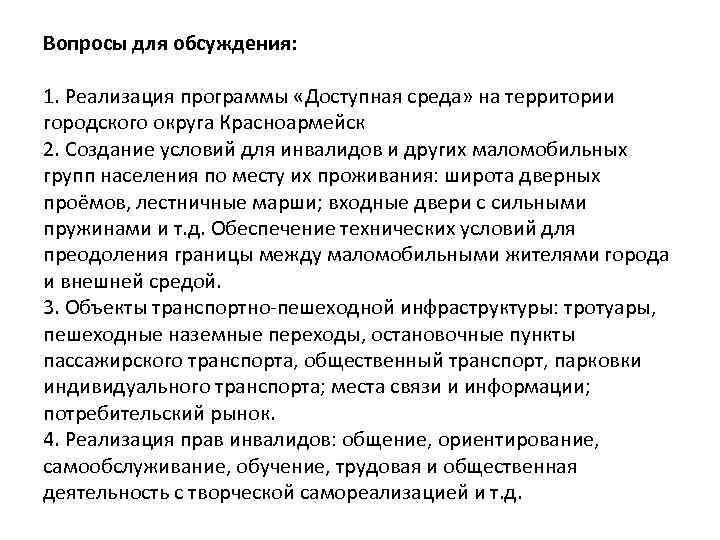 Вопросы для обсуждения:

1. Реализация программы «Доступная среда» на территории городского округа Красноармейск
2. Создание условий для инвалидов и других маломобильных групп населения по месту их проживания: широта дверных проёмов, лестничные марши; входные двери с сильными пружинами и т.д. Обеспечение технических условий для преодоления границы между маломобильными жителями города и внешней средой.
3. Объекты транспортно-пешеходной инфраструктуры: тротуары, пешеходные наземные переходы, остановочные пункты пассажирского транспорта, общественный транспорт, парковки индивидуального транспорта; места связи и информации; потребительский рынок.
4. Реализация прав инвалидов: общение, ориентирование, самообслуживание, обучение, трудовая и общественная деятельность с творческой самореализацией и т.д.